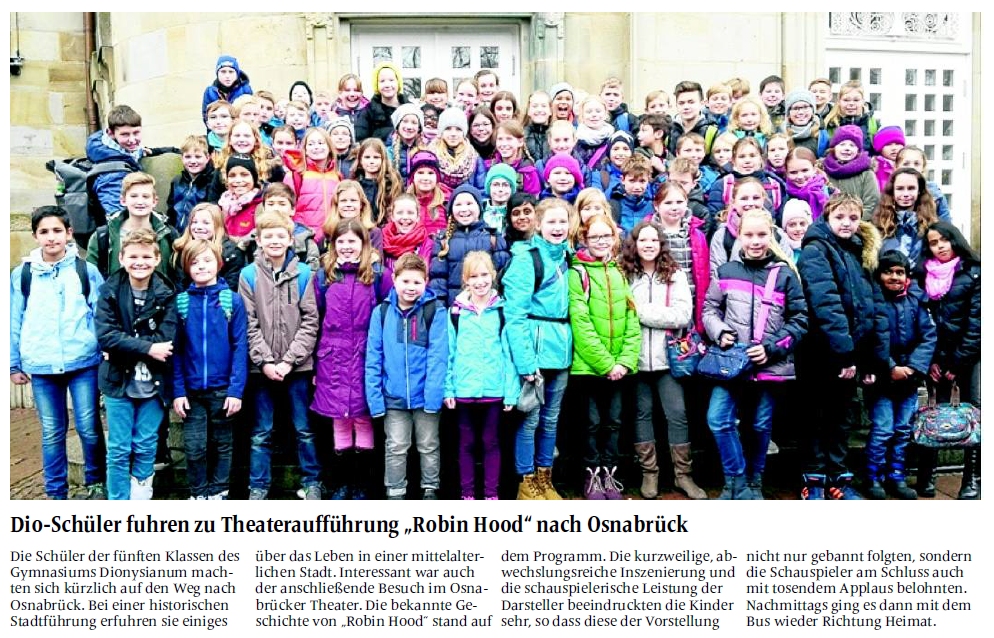 Dio-Schüler fuhren zu Theateraufführung „Robin Hood“ nach Osnabrück

Die Schüler der fünften Klassen des Gymnasiums Dionysianum machten sich kürzlich auf den Weg nach Osnabrück. Bei einer historischen Stadtführung erfuhren sie einiges über das Leben in einer mittelalterlichen Stadt. Interessant war auch der anschließende Besuch im Osnabrücker Theater. Die bekannte Geschichte von „Robin Hood“ stand auf dem Programm. Die kurzweilige, abwechslungsreiche Inszenierung und die schauspielerische Leistung der Darsteller beeindruckten die Kinder sehr, so dass diese der Vorstellung nicht nur gebannt folgten, sondern die Schauspieler am Schluss auch mit tosendem Applaus belohnten. Nachmittags ging es dann mit dem Bus wieder Richtung Heimat.